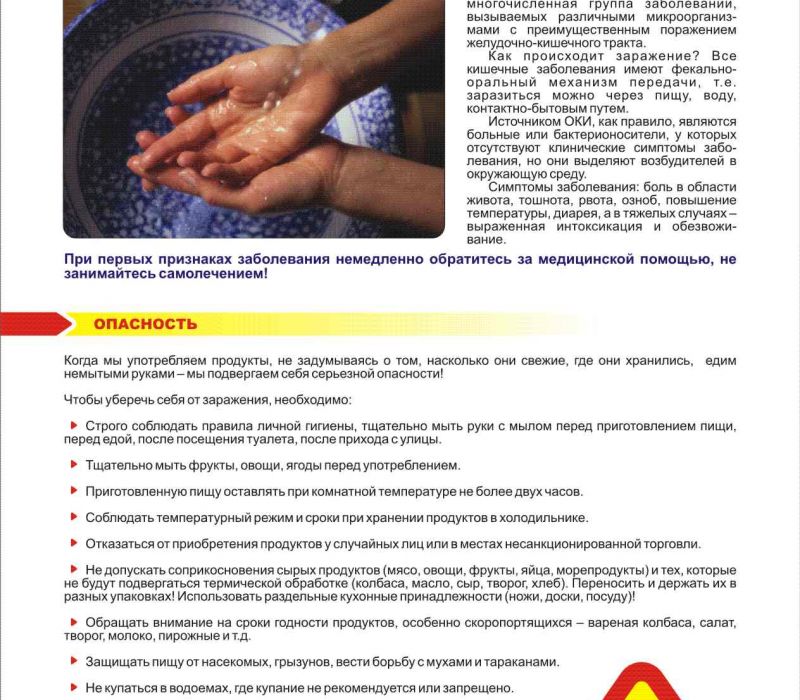 многочисленная группа заболеваний, вызываемых различными микроорганизмами с преимущественным поражением желудочно-кишечного тракта.

Как происходит заражение? Все кишечные заболевания имеют фекально-оральный механизм передачи, т.е. заразиться можно через пищу, воду, контактно-бытовым путем.

Источником ОКИ, как правило, являются больные или бактерионосители, у которых отсутствуют клинические симптомы заболевания, но они выделяют возбудителей в окружающую среду.

Симптомы заболевания: боль в области живота, тошнота, рвота, озноб, повышение температуры, диарея, а в тяжелых случаях – выраженная интоксикация и обезвоживание.

При первых признаках заболевания немедленно обратитесь за медицинской помощью, не занимайтесь самолечением!

ОПАСНОСТЬ

Когда мы употребляем продукты, не задумываясь о том, насколько они свежие, где они хранились, едим немытыми руками – мы подвергаем себя серьезной опасности!

Чтобы уберечь себя от заражения, необходимо:

Строго соблюдать правила личной гигиены, тщательно мыть руки с мылом перед приготовлением пищи, перед едой, после посещения туалета, после прихода с улицы.

Тщательно мыть фрукты, овощи, ягоды перед употреблением.

Приготовленную пищу оставлять при комнатной температуре не более двух часов.

Соблюдать температурный режим и сроки при хранении продуктов в холодильнике.

Отказаться от приобретения продуктов у случайных лиц или в местах несанкционированной торговли.

Не допускать соприкосновения сырых продуктов (мясо, овощи, фрукты, яйца, морепродукты) и тех, которые не будут подвергаться термической обработке (колбаса, масло, сыр, творог, хлеб). Переносить и держать их в разных упаковках! Использовать раздельные кухонные принадлежности (ножи, доски, посуду)!

Обращать внимание на сроки годности продуктов, особенно скоропортящихся – вареная колбаса, салат, творог, молоко, пирожные и т.д.

Защищать пищу от насекомых, грызунов, вести борьбу с мухами и тараканами.

Не купаться в водоемах, где купание не рекомендуется или запрещено.